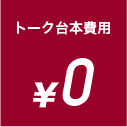 トーク台本費用

¥0